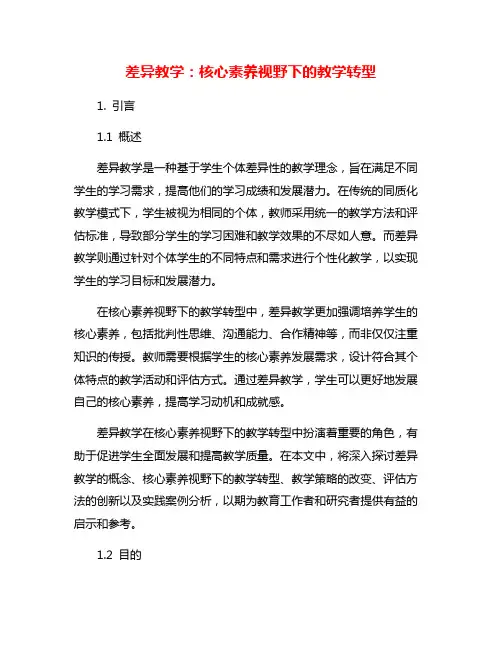 差异教学：核心素养视野下的教学转型

1. 引言

1.1 概述

差异教学是一种基于学生个体差异性的教学理念，旨在满足不同学生的学习需求，提高他们的学习成绩和发展潜力。在传统的同质化教学模式下，学生被视为相同的个体，教师采用统一的教学方法和评估标准，导致部分学生的学习困难和教学效果的不尽如人意。而差异教学则通过针对个体学生的不同特点和需求进行个性化教学，以实现学生的学习目标和发展潜力。

在核心素养视野下的教学转型中，差异教学更加强调培养学生的核心素养，包括批判性思维、沟通能力、合作精神等，而非仅仅注重知识的传授。教师需要根据学生的核心素养发展需求，设计符合其个体特点的教学活动和评估方式。通过差异教学，学生可以更好地发展自己的核心素养，提高学习动机和成就感。

差异教学在核心素养视野下的教学转型中扮演着重要的角色，有助于促进学生全面发展和提高教学质量。在本文中，将深入探讨差异教学的概念、核心素养视野下的教学转型、教学策略的改变、评估方法的创新以及实践案例分析，以期为教育工作者和研究者提供有益的启示和参考。

1.2 目的